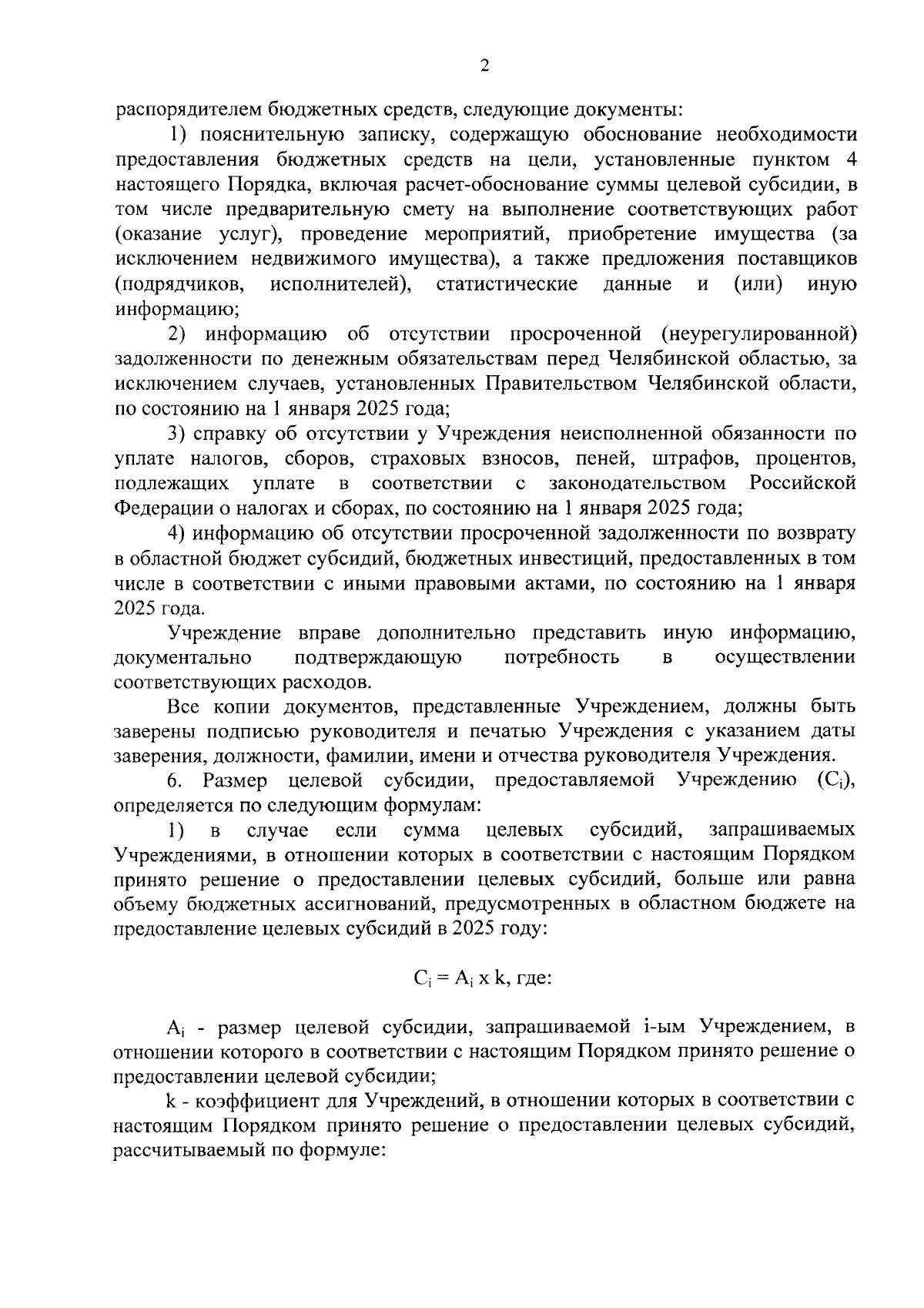 2

распорядителем бюджетных средств, следующие документы:

1) пояснительную записку, содержащую обоснование необходимости предоставления бюджетных средств на цели, установленные пунктом 4 настоящего Порядка, включая расчет-обоснование суммы целевой субсидии, в том числе предварительную смету на выполнение соответствующих работ (оказание услуг), проведение мероприятий, приобретение имущества (за исключением недвижимого имущества), а также предложения поставщиков (подрядчиков, исполнителей), статистические данные и (или) иную информацию;

2) информацию об отсутствии просроченной (неурегулированной) задолженности по денежным обязательствам перед Челябинской областью, за исключением случаев, установленных Правительством Челябинской области, по состоянию на 1 января 2025 года;

3) справку об отсутствии у Учреждения неисполненной обязанности по уплате налогов, сборов, страховых взносов, пеней, штрафов, процентов, подлежащих уплате в соответствии с законодательством Российской Федерации о налогах и сборах, по состоянию на 1 января 2025 года;

4) информацию об отсутствии просроченной задолженности по возврату в областной бюджет субсидий, бюджетных инвестиций, предоставленных в том числе в соответствии с иными правовыми актами, по состоянию на 1 января 2025 года.

Учреждение вправе дополнительно представить иную информацию, документально подтверждающую потребность в осуществлении соответствующих расходов.

Все копии документов, представленные Учреждением, должны быть заверены подписью руководителя и печатью Учреждения с указанием даты заверения, должности, фамилии, имени и отчества руководителя Учреждения.

6. Размер целевой субсидии, предоставляемой Учреждению ($C_i$), определяется по следующим формулам:

1) в случае если сумма целевых субсидий, запрашиваемых Учреждениями, в отношении которых в соответствии с настоящим Порядком принято решение о предоставлении целевых субсидий, больше или равна объему бюджетных ассигнований, предусмотренных в областном бюджете на предоставление целевых субсидий в 2025 году:

$C_i = A_i$ x k, где:

$A_i$ - размер целевой субсидии, запрашиваемой i-ым Учреждением, в отношении которого в соответствии с настоящим Порядком принято решение о предоставлении целевой субсидии;

k - коэффициент для Учреждений, в отношении которых в соответствии с настоящим Порядком принято решение о предоставлении целевых субсидий, рассчитываемый по формуле: